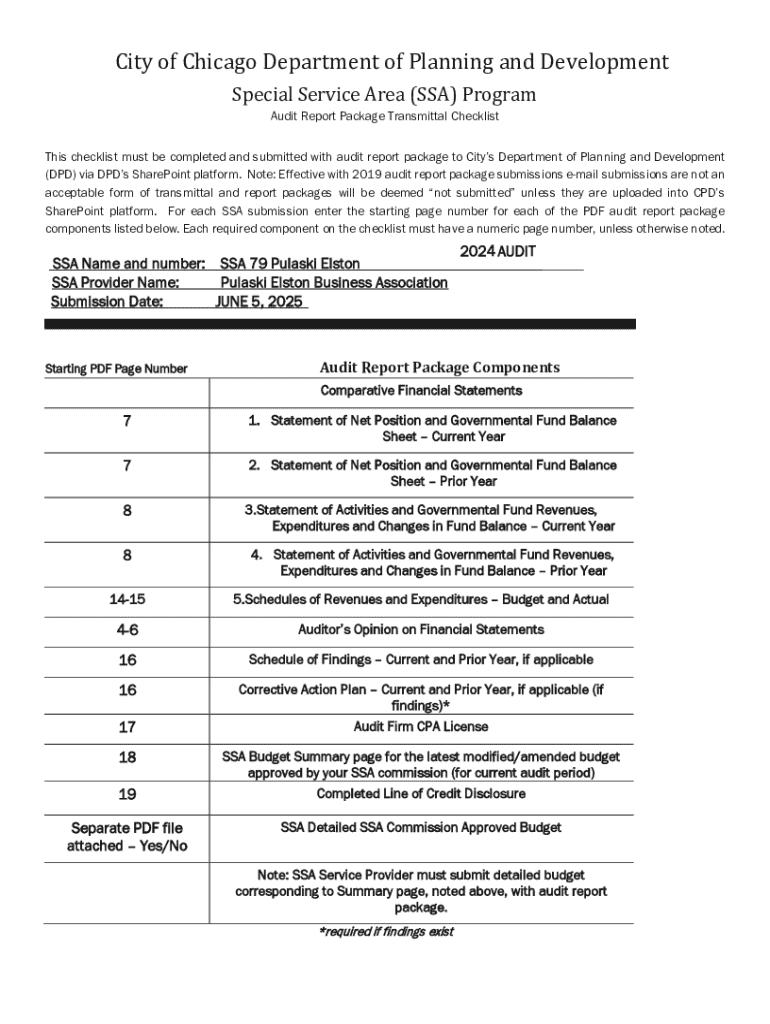 City of Chicago Department of Planning and Development

Special Service Area (SSA) Program

Audit Report Package Transmittal Checklist

This checklist must be completed and submitted with audit report package to City's Department of Planning and Development (DPD) via DPD's SharePoint platform. Note: Effective with 2019 audit report package submissions e-mail submissions are not an acceptable form of transmittal and report packages will be deemed "not submitted" unless they are uploaded into CPD's SharePoint platform. For each SSA submission enter the starting page number for each of the PDF audit report package components listed below. Each required component on the checklist must have a numeric page number, unless otherwise noted.

2024 AUDIT

SSA Name and number: SSA 79 Pulaski Elston
SSA Provider Name: Pulaski Elston Business Association
Submission Date: JUNE 5, 2025

| Starting PDF Page Number | Audit Report Package Components |
|---|---|
| | Comparative Financial Statements |
| 7 | 1. Statement of Net Position and Governmental Fund Balance Sheet – Current Year |
| 7 | 2. Statement of Net Position and Governmental Fund Balance Sheet – Prior Year |
| 8 | 3.Statement of Activities and Governmental Fund Revenues, Expenditures and Changes in Fund Balance – Current Year |
| 8 | 4. Statement of Activities and Governmental Fund Revenues, Expenditures and Changes in Fund Balance – Prior Year |
| 14-15 | 5.Schedules of Revenues and Expenditures – Budget and Actual |
| 4-6 | Auditor's Opinion on Financial Statements |
| 16 | Schedule of Findings – Current and Prior Year, if applicable |
| 16 | Corrective Action Plan – Current and Prior Year, if applicable (if findings)* |
| 17 | Audit Firm CPA License |
| 18 | SSA Budget Summary page for the latest modified/amended budget approved by your SSA commission (for current audit period) |
| 19 | Completed Line of Credit Disclosure |
| Separate PDF file attached – Yes/No | SSA Detailed SSA Commission Approved Budget |
| | Note: SSA Service Provider must submit detailed budget corresponding to Summary page, noted above, with audit report package. |

*required if findings exist